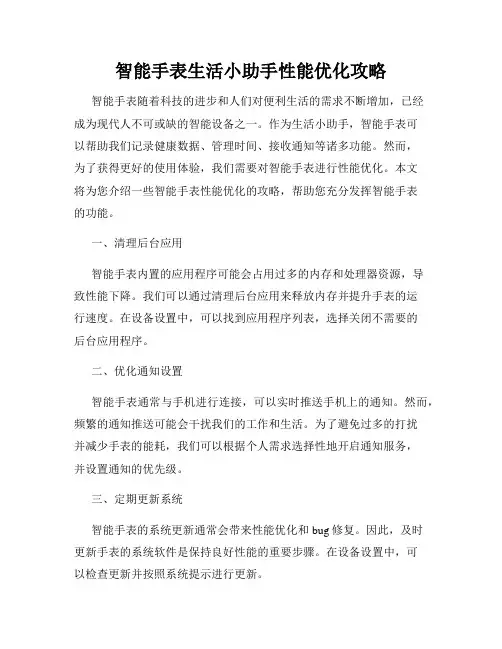 智能手表生活小助手性能优化攻略

智能手表随着科技的进步和人们对便利生活的需求不断增加，已经成为现代人不可或缺的智能设备之一。作为生活小助手，智能手表可以帮助我们记录健康数据、管理时间、接收通知等诸多功能。然而，为了获得更好的使用体验，我们需要对智能手表进行性能优化。本文将为您介绍一些智能手表性能优化的攻略，帮助您充分发挥智能手表的功能。

一、清理后台应用

智能手表内置的应用程序可能会占用过多的内存和处理器资源，导致性能下降。我们可以通过清理后台应用来释放内存并提升手表的运行速度。在设备设置中，可以找到应用程序列表，选择关闭不需要的后台应用程序。

二、优化通知设置

智能手表通常与手机进行连接，可以实时推送手机上的通知。然而，频繁的通知推送可能会干扰我们的工作和生活。为了避免过多的打扰并减少手表的能耗，我们可以根据个人需求选择性地开启通知服务，并设置通知的优先级。

三、定期更新系统

智能手表的系统更新通常会带来性能优化和 bug 修复。因此，及时更新手表的系统软件是保持良好性能的重要步骤。在设备设置中，可以检查更新并按照系统提示进行更新。